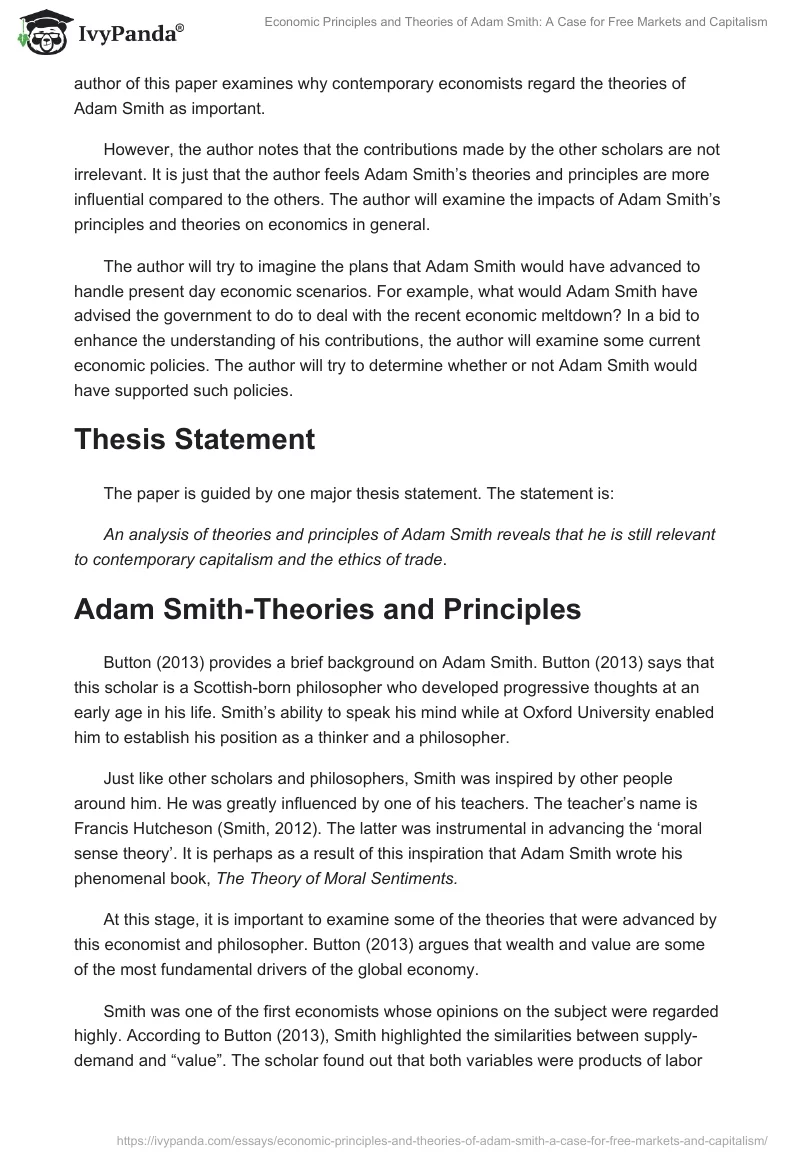 IvyPanda®

Economic Principles and Theories of Adam Smith: A Case for Free Markets and Capitalism

author of this paper examines why contemporary economists regard the theories of Adam Smith as important.

However, the author notes that the contributions made by the other scholars are not irrelevant. It is just that the author feels Adam Smith's theories and principles are more influential compared to the others. The author will examine the impacts of Adam Smith's principles and theories on economics in general.

The author will try to imagine the plans that Adam Smith would have advanced to handle present day economic scenarios. For example, what would Adam Smith have advised the government to do to deal with the recent economic meltdown? In a bid to enhance the understanding of his contributions, the author will examine some current economic policies. The author will try to determine whether or not Adam Smith would have supported such policies.

Thesis Statement

The paper is guided by one major thesis statement. The statement is:

An analysis of theories and principles of Adam Smith reveals that he is still relevant to contemporary capitalism and the ethics of trade.

Adam Smith-Theories and Principles

Button (2013) provides a brief background on Adam Smith. Button (2013) says that this scholar is a Scottish-born philosopher who developed progressive thoughts at an early age in his life. Smith's ability to speak his mind while at Oxford University enabled him to establish his position as a thinker and a philosopher.

Just like other scholars and philosophers, Smith was inspired by other people around him. He was greatly influenced by one of his teachers. The teacher's name is Francis Hutcheson (Smith, 2012). The latter was instrumental in advancing the 'moral sense theory'. It is perhaps as a result of this inspiration that Adam Smith wrote his phenomenal book, The Theory of Moral Sentiments.

At this stage, it is important to examine some of the theories that were advanced by this economist and philosopher. Button (2013) argues that wealth and value are some of the most fundamental drivers of the global economy.

Smith was one of the first economists whose opinions on the subject were regarded highly. According to Button (2013), Smith highlighted the similarities between supply-demand and "value". The scholar found out that both variables were products of labor

https://ivypanda.com/essays/economic-principles-and-theories-of-adam-smith-a-case-for-free-markets-and-capitalism/